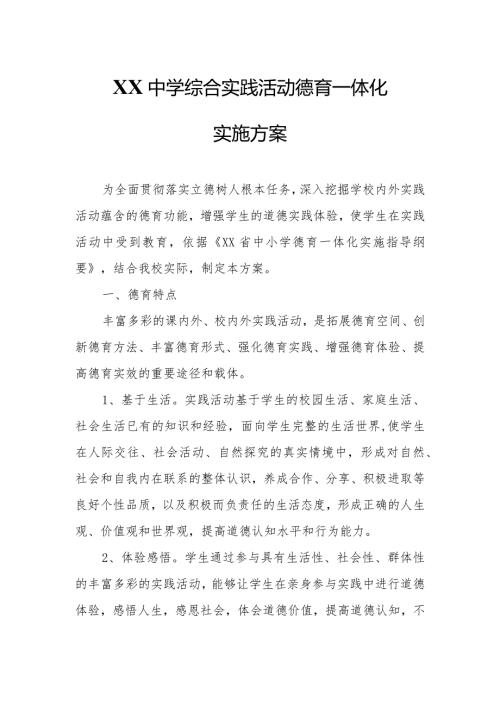 XX 中学综合实践活动德育一体化

实施方案

为全面贯彻落实立德树人根本任务，深入挖掘学校内外实践活动蕴含的德育功能，增强学生的道德实践体验，使学生在实践活动中受到教育，依据《XX 省中小学德育一体化实施指导纲要》，结合我校实际，制定本方案。

一、德育特点

丰富多彩的课内外、校内外实践活动，是拓展德育空间、创新德育方法、丰富德育形式、强化德育实践、增强德育体验、提高德育实效的重要途径和载体。

1、基于生活。实践活动基于学生的校园生活、家庭生活、社会生活已有的知识和经验，面向学生完整的生活世界，使学生在人际交往、社会活动、自然探究的真实情境中，形成对自然、社会和自我内在联系的整体认识，养成合作、分享、积极进取等良好个性品质，以及积极而负责任的生活态度，形成正确的人生观、价值观和世界观，提高道德认知水平和行为能力。

2、体验感悟。学生通过参与具有生活性、社会性、群体性的丰富多彩的实践活动，能够让学生在亲身参与实践中进行道德体验，感悟人生，感恩社会，体会道德价值，提高道德认知，不